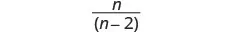 $\frac{n}{(n-2)}$